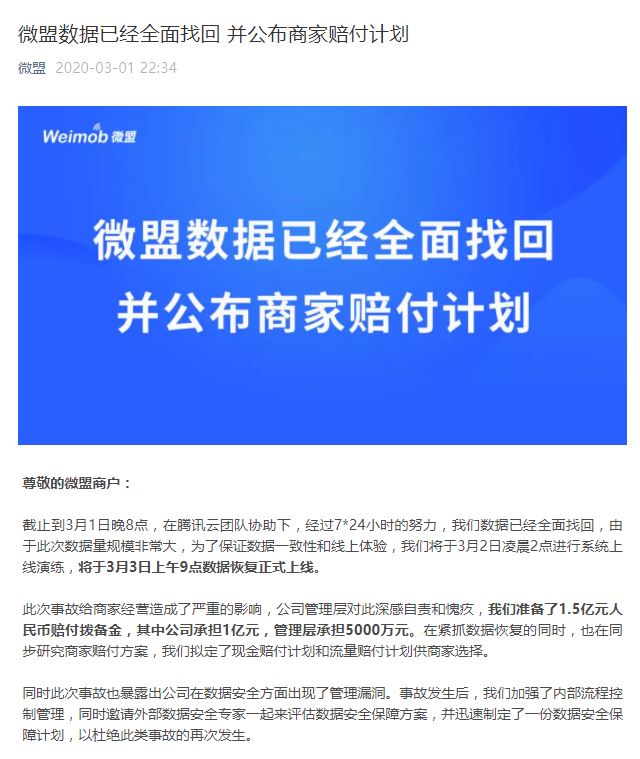 微盟数据已经全面找回 并公布商家赔付计划

微盟 2020-03-01 22:34

Weimob 微盟

微盟数据已经全面找回
并公布商家赔付计划

尊敬的微盟商户：

截止到3月1日晚8点，在腾讯云团队协助下，经过7*24小时的努力，我们数据已经全面找回，由于此次数据量规模非常大，为了保证数据一致性和线上体验，我们将于3月2日凌晨2点进行系统上线演练，将于3月3日上午9点数据恢复正式上线。

此次事故给商家经营造成了严重的影响，公司管理层对此深感自责和愧疚，我们准备了1.5亿元人民币赔付拨备金，其中公司承担1亿元，管理层承担5000万元。在紧抓数据恢复的同时，也在同步研究商家赔付方案，我们拟定了现金赔付计划和流量赔付计划供商家选择。

同时此次事故也暴露出公司在数据安全方面出现了管理漏洞。事故发生后，我们加强了内部流程控制管理，同时邀请外部数据安全专家一起来评估数据安全保障方案，并迅速制定了一份数据安全保障计划，以杜绝此类事故的再次发生。